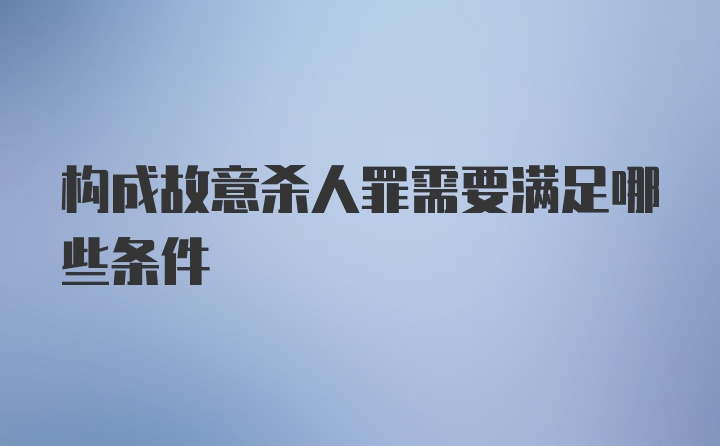 构成故意杀人罪需要满足哪些条件